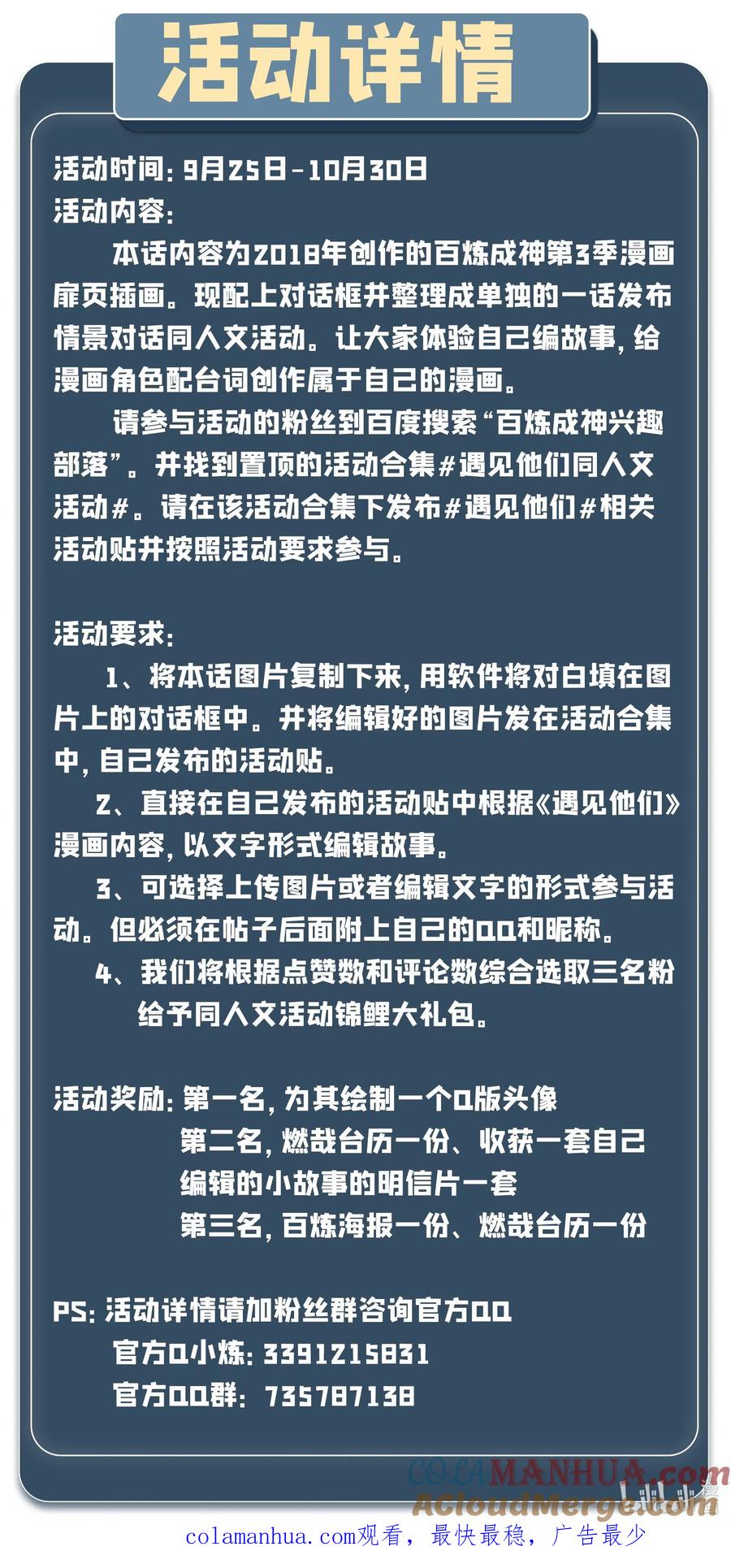 活动详情

活动时间：9月25日-10月30日
活动内容：

本话内容为2018年创作的百炼成神第3季漫画扉页插画。现配上对话框并整理成单独的一话发布情景对话同人文活动。让大家体验自己编故事，给漫画角色配台词创作属于自己的漫画。

请参与活动的粉丝到百度搜索“百炼成神兴趣部落”。并找到置顶的活动合集#遇见他们同人文活动#。请在该活动合集下发布#遇见他们#相关活动贴并按照活动要求参与。

活动要求：

1、将本话图片复制下来，用软件将对白填在图片上的对话框中。并将编辑好的图片发在活动合集中，自己发布的活动贴。

2、直接在自己发布的活动贴中根据《遇见他们》漫画内容，以文字形式编辑故事。

3、可选择上传图片或者编辑文字的形式参与活动。但必须在帖子后面附上自己的QQ和昵称。

4、我们将根据点赞数和评论数综合选取三名粉给予同人文活动锦鲤大礼包。

活动奖励：第一名，为其绘制一个Q版头像
第二名，燃哉台历一份、收获一套自己编辑的小故事的明信片一套
第三名，百炼海报一份、燃哉台历一份

PS：活动详情请加粉丝群咨询官方QQ
官方Q小炼：3391215831
官方QQ群：735787138

COLAMANHUA.com
ACloudMerge.com

colamanhua.com观看，最快最稳，广告最少